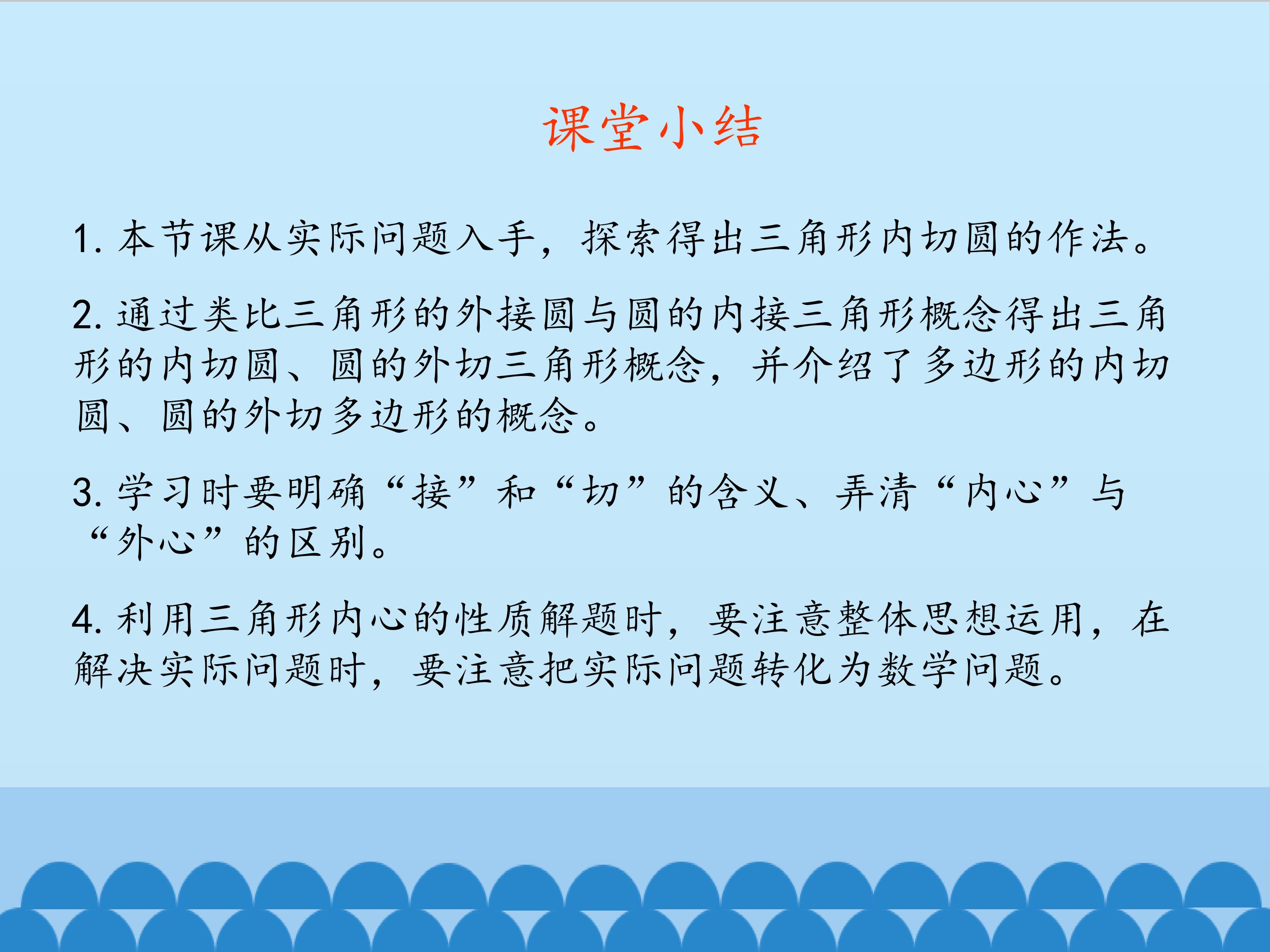 课堂小结

1.本节课从实际问题入手，探索得出三角形内切圆的作法。

2.通过类比三角形的外接圆与圆的内接三角形概念得出三角形的内切圆、圆的外切三角形概念，并介绍了多边形的内切圆、圆的外切多边形的概念。

3.学习时要明确“接”和“切”的含义、弄清“内心”与“外心”的区别。

4.利用三角形内心的性质解题时，要注意整体思想运用，在解决实际问题时，要注意把实际问题转化为数学问题。